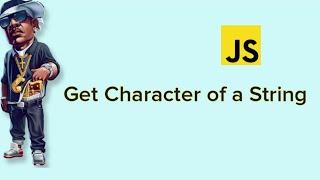 JS

Get Character of a String